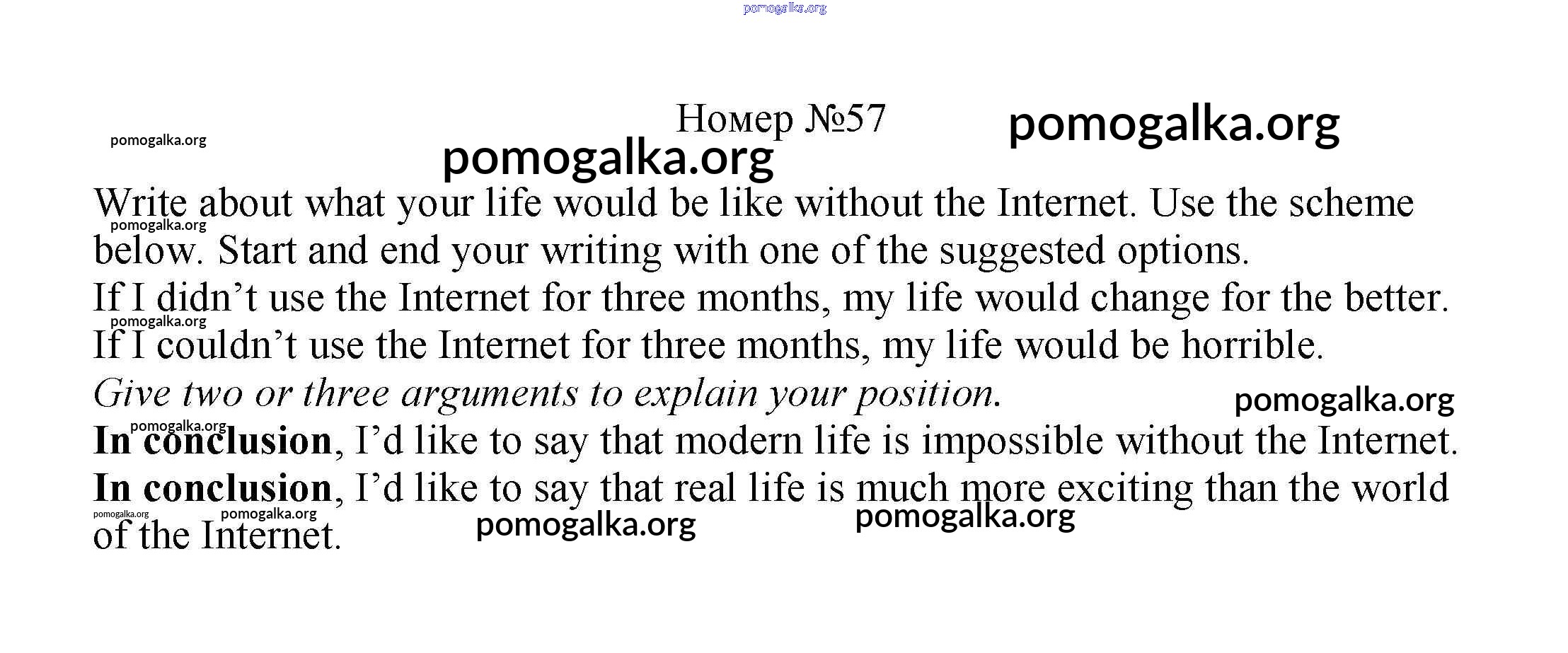 Номер №57

Write about what your life would be like without the Internet. Use the scheme below. Start and end your writing with one of the suggested options.

If I didn't use the Internet for three months, my life would change for the better.

If I couldn't use the Internet for three months, my life would be horrible.

Give two or three arguments to explain your position.

In conclusion, I'd like to say that modern life is impossible without the Internet.

In conclusion, I'd like to say that real life is much more exciting than the world of the Internet.

pomogalka.org